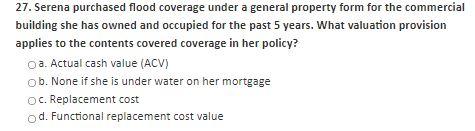 27. Serena purchased flood coverage under a general property form for the commercial building she has owned and occupied for the past 5 years. What valuation provision applies to the contents covered coverage in her policy?

a. Actual cash value (ACV)

b. None if she is under water on her mortgage

c. Replacement cost

d. Functional replacement cost value